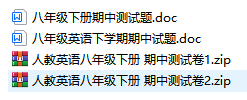 八年级下册期中测试题.doc
八年级英语下学期期中试题.doc
人教英语八年级下册 期中测试卷1.zip
人教英语八年级下册 期中测试卷2.zip